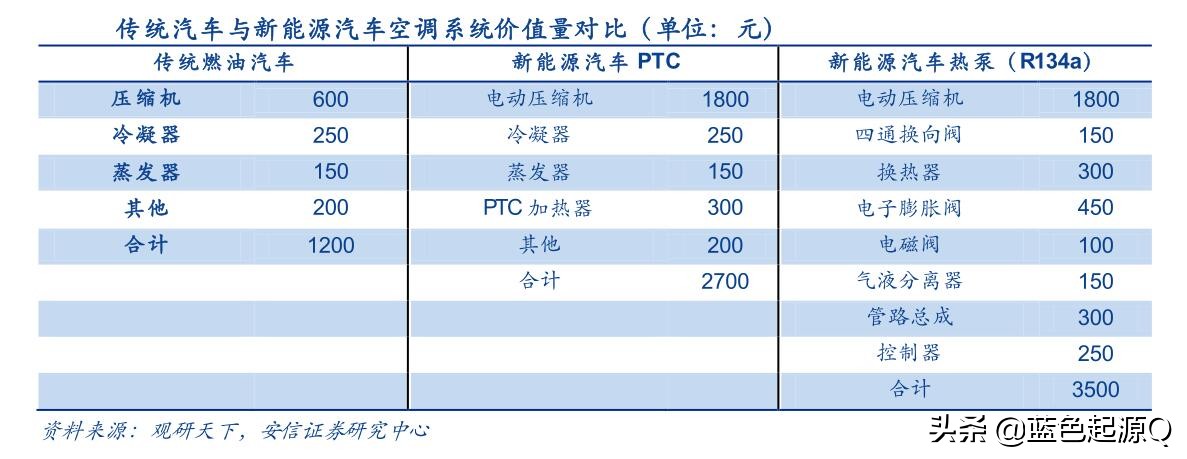 传统汽车与新能源汽车空调系统价值量对比（单位：元）

| 传统燃油汽车 | | 新能源汽车 PTC | | 新能源汽车热泵（R134a） | |
|---|---|---|---|---|---|
| 压缩机 | 600 | 电动压缩机 | 1800 | 电动压缩机 | 1800 |
| 冷凝器 | 250 | 冷凝器 | 250 | 四通换向阀 | 150 |
| 蒸发器 | 150 | 蒸发器 | 150 | 换热器 | 300 |
| 其他 | 200 | PTC 加热器 | 300 | 电子膨胀阀 | 450 |
| 合计 | 1200 | 其他 | 200 | 电磁阀 | 100 |
| | | 合计 | 2700 | 气液分离器 | 150 |
| | | | | 管路总成 | 300 |
| | | | | 控制器 | 250 |
| | | | | 合计 | 3500 |

资料来源：观研天下，安信证券研究中心

头条 @蓝色起源Q